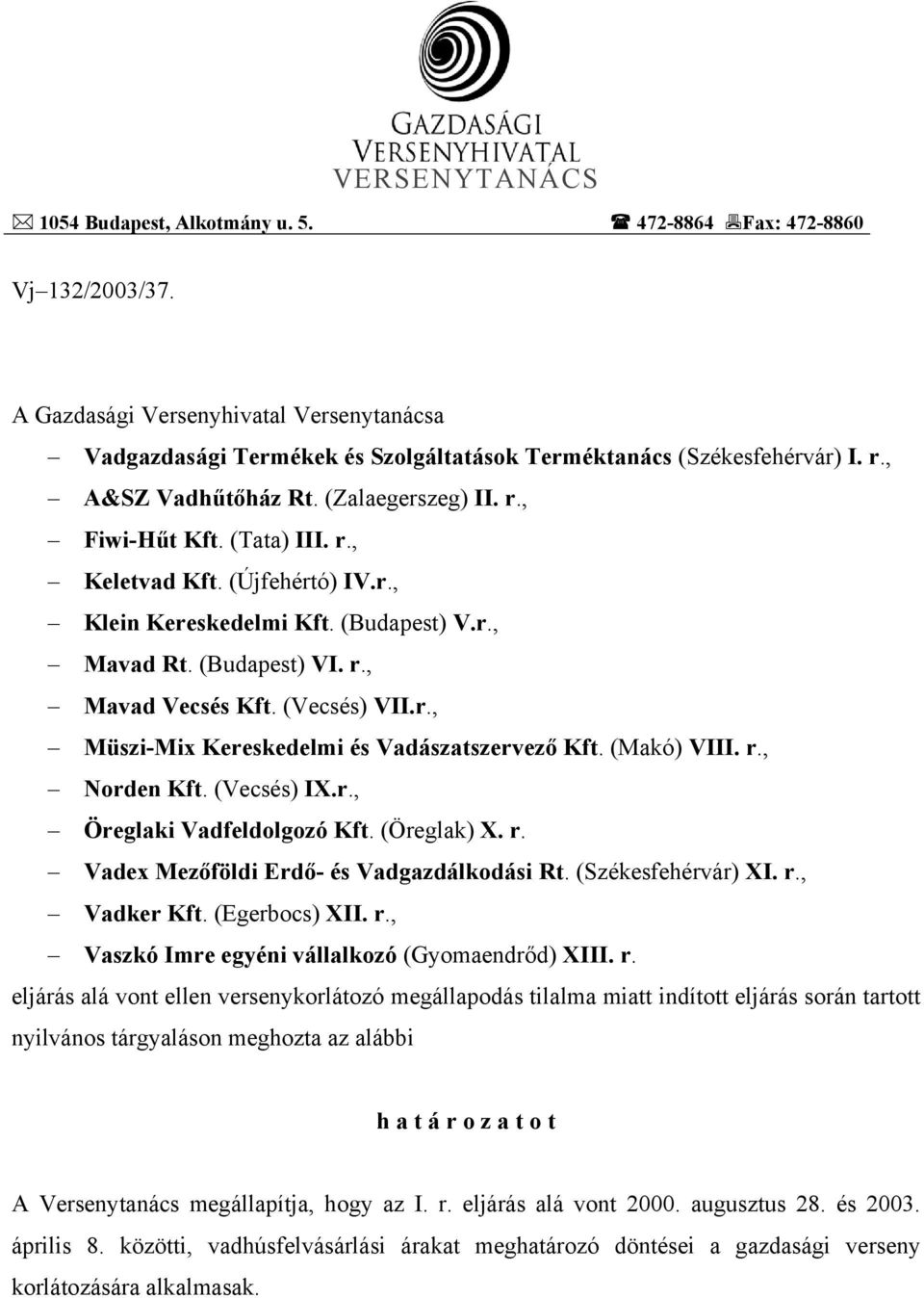 GAZDASÁGI
VERSENYHIVATAL
VERSENYTANÁCS

1054 Budapest, Alkotmány u. 5. 472-8864 Fax: 472-8860

Vj–132/2003/37.

A Gazdasági Versenyhivatal Versenytanácsa

– Vadgazdasági Termékek és Szolgáltatások Terméktanács (Székesfehérvár) I. r.,
– A&SZ Vadhűtőház Rt. (Zalaegerszeg) II. r.,
– Fiwi-Hűt Kft. (Tata) III. r.,
– Keletvad Kft. (Újfehértó) IV.r.,
– Klein Kereskedelmi Kft. (Budapest) V.r.,
– Mavad Rt. (Budapest) VI. r.,
– Mavad Vecsés Kft. (Vecsés) VII.r.,
– Müszi-Mix Kereskedelmi és Vadászatszervező Kft. (Makó) VIII. r.,
– Norden Kft. (Vecsés) IX.r.,
– Öreglaki Vadfeldolgozó Kft. (Öreglak) X. r.
– Vadex Mezőföldi Erdő- és Vadgazdálkodási Rt. (Székesfehérvár) XI. r.,
– Vadker Kft. (Egerbocs) XII. r.,
– Vaszkó Imre egyéni vállalkozó (Gyomaendrőd) XIII. r.

eljárás alá vont ellen versenykorlátozó megállapodás tilalma miatt indított eljárás során tartott nyilvános tárgyaláson meghozta az alábbi

h a t á r o z a t o t

A Versenytanács megállapítja, hogy az I. r. eljárás alá vont 2000. augusztus 28. és 2003. április 8. közötti, vadhúsfelvásárlási árakat meghatározó döntései a gazdasági verseny korlátozására alkalmasak.